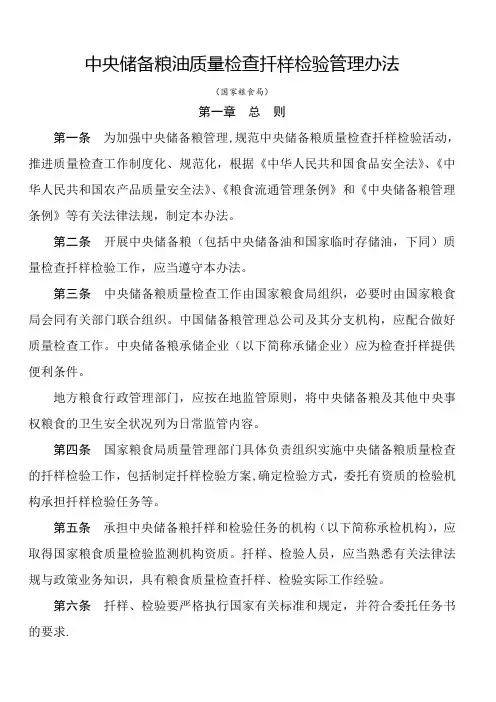 中央储备粮油质量检查扦样检验管理办法

（国家粮食局）

第一章 总 则

第一条 为加强中央储备粮管理，规范中央储备粮质量检查扦样检验活动，推进质量检查工作制度化、规范化，根据《中华人民共和国食品安全法》、《中华人民共和国农产品质量安全法》、《粮食流通管理条例》和《中央储备粮管理条例》等有关法律法规，制定本办法。

第二条 开展中央储备粮（包括中央储备油和国家临时存储油，下同）质量检查扦样检验工作，应当遵守本办法。

第三条 中央储备粮质量检查工作由国家粮食局组织，必要时由国家粮食局会同有关部门联合组织。中国储备粮管理总公司及其分支机构，应配合做好质量检查工作。中央储备粮承储企业（以下简称承储企业）应为检查扦样提供便利条件。

地方粮食行政管理部门，应按在地监管原则，将中央储备粮及其他中央事权粮食的卫生安全状况列为日常监管内容。

第四条 国家粮食局质量管理部门具体负责组织实施中央储备粮质量检查的扦样检验工作，包括制定扦样检验方案，确定检验方式，委托有资质的检验机构承担扦样检验任务等。

第五条 承担中央储备粮扦样和检验任务的机构（以下简称承检机构），应取得国家粮食质量检验监测机构资质。扦样、检验人员，应当熟悉有关法律法规与政策业务知识，具有粮食质量检查扦样、检验实际工作经验。

第六条 扦样、检验要严格执行国家有关标准和规定，并符合委托任务书的要求.